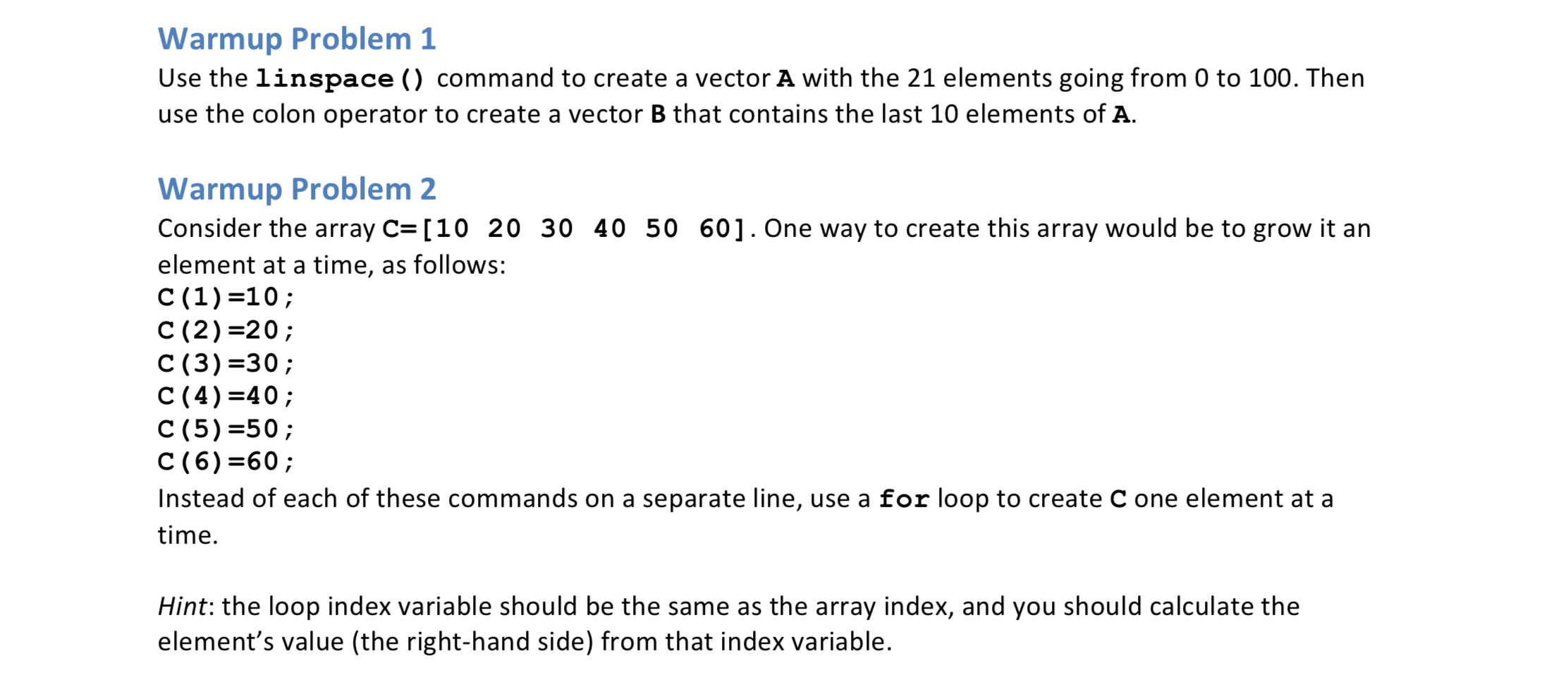 Warmup Problem 1

Use the linspace() command to create a vector A with the 21 elements going from 0 to 100. Then use the colon operator to create a vector B that contains the last 10 elements of A.

Warmup Problem 2

Consider the array C=[10 20 30 40 50 60]. One way to create this array would be to grow it an element at a time, as follows:
C(1)=10;
C(2)=20;
C(3)=30;
C(4)=40;
C(5)=50;
C(6)=60;
Instead of each of these commands on a separate line, use a for loop to create C one element at a time.

Hint: the loop index variable should be the same as the array index, and you should calculate the element's value (the right-hand side) from that index variable.